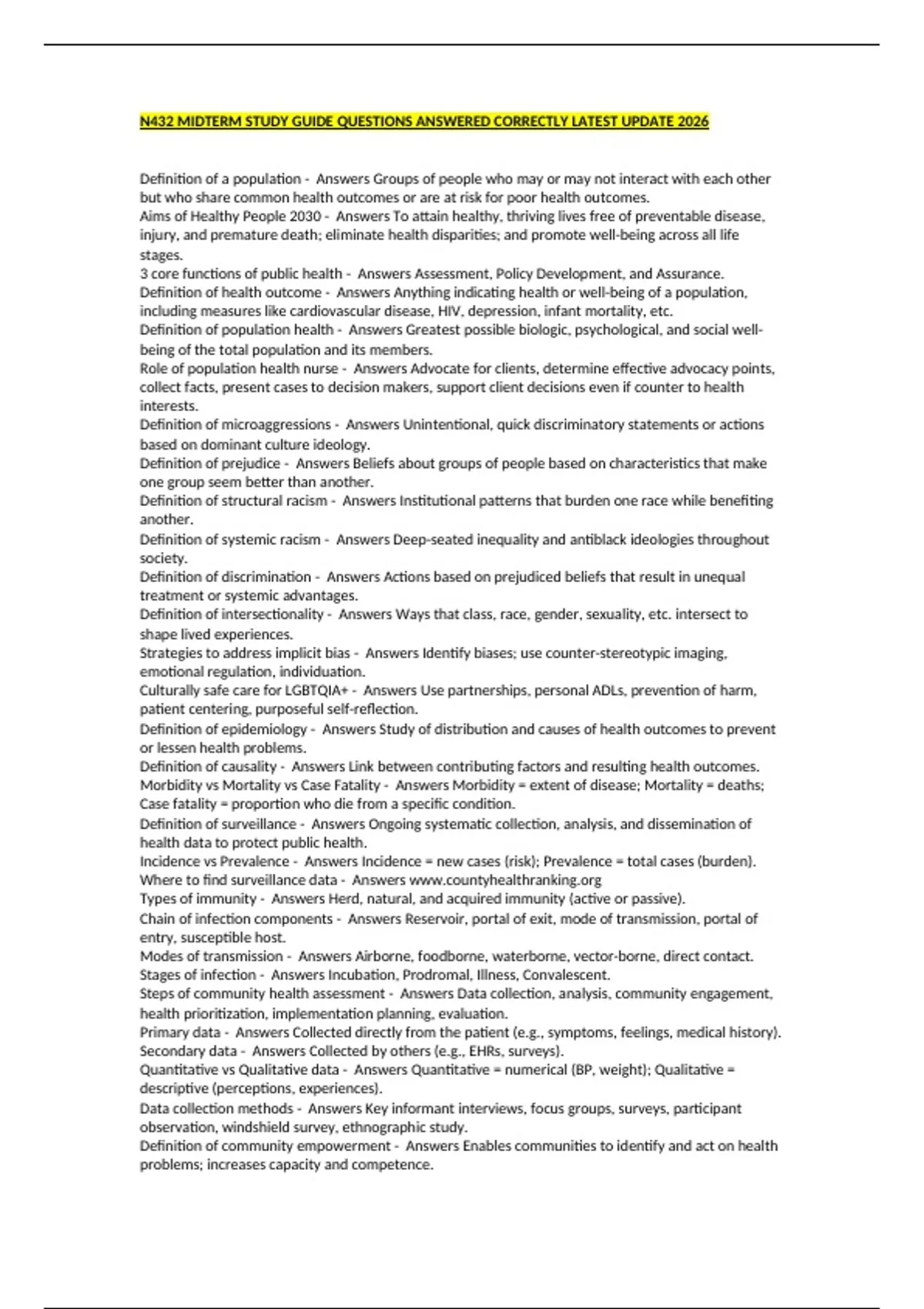 N432 MIDTERM STUDY GUIDE QUESTIONS ANSWERED CORRECTLY LATEST UPDATE 2026

Definition of a population - Answers Groups of people who may or may not interact with each other but who share common health outcomes or are at risk for poor health outcomes.
Aims of Healthy People 2030 - Answers To attain healthy, thriving lives free of preventable disease, injury, and premature death; eliminate health disparities; and promote well-being across all life stages.
3 core functions of public health - Answers Assessment, Policy Development, and Assurance.
Definition of health outcome - Answers Anything indicating health or well-being of a population, including measures like cardiovascular disease, HIV, depression, infant mortality, etc.
Definition of population health - Answers Greatest possible biologic, psychological, and social well-being of the total population and its members.
Role of population health nurse - Answers Advocate for clients, determine effective advocacy points, collect facts, present cases to decision makers, support client decisions even if counter to health interests.
Definition of microaggressions - Answers Unintentional, quick discriminatory statements or actions based on dominant culture ideology.
Definition of prejudice - Answers Beliefs about groups of people based on characteristics that make one group seem better than another.
Definition of structural racism - Answers Institutional patterns that burden one race while benefiting another.
Definition of systemic racism - Answers Deep-seated inequality and antiblack ideologies throughout society.
Definition of discrimination - Answers Actions based on prejudiced beliefs that result in unequal treatment or systemic advantages.
Definition of intersectionality - Answers Ways that class, race, gender, sexuality, etc. intersect to shape lived experiences.
Strategies to address implicit bias - Answers Identify biases; use counter-stereotypic imaging, emotional regulation, individuation.
Culturally safe care for LGBTQIA+ - Answers Use partnerships, personal ADLs, prevention of harm, patient centering, purposeful self-reflection.
Definition of epidemiology - Answers Study of distribution and causes of health outcomes to prevent or lessen health problems.
Definition of causality - Answers Link between contributing factors and resulting health outcomes.
Morbidity vs Mortality vs Case Fatality - Answers Morbidity = extent of disease; Mortality = deaths; Case fatality = proportion who die from a specific condition.
Definition of surveillance - Answers Ongoing systematic collection, analysis, and dissemination of health data to protect public health.
Incidence vs Prevalence - Answers Incidence = new cases (risk); Prevalence = total cases (burden).
Where to find surveillance data - Answers www.countyhealthranking.org
Types of immunity - Answers Herd, natural, and acquired immunity (active or passive).
Chain of infection components - Answers Reservoir, portal of exit, mode of transmission, portal of entry, susceptible host.
Modes of transmission - Answers Airborne, foodborne, waterborne, vector-borne, direct contact.
Stages of infection - Answers Incubation, Prodromal, Illness, Convalescent.
Steps of community health assessment - Answers Data collection, analysis, community engagement, health prioritization, implementation planning, evaluation.
Primary data - Answers Collected directly from the patient (e.g., symptoms, feelings, medical history).
Secondary data - Answers Collected by others (e.g., EHRs, surveys).
Quantitative vs Qualitative data - Answers Quantitative = numerical (BP, weight); Qualitative = descriptive (perceptions, experiences).
Data collection methods - Answers Key informant interviews, focus groups, surveys, participant observation, windshield survey, ethnographic study.
Definition of community empowerment - Answers Enables communities to identify and act on health problems; increases capacity and competence.